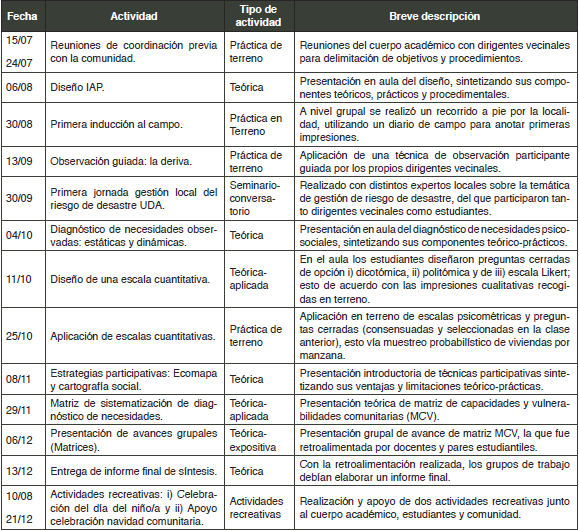 | Fecha | Actividad | Tipo de actividad | Breve descripción |
|---|---|---|---|
| 15/07 24/07 | Reuniones de coordinación previa con la comunidad. | Práctica de terreno | Reuniones del cuerpo académico con dirigentes vecinales para delimitación de objetivos y procedimientos. |
| 06/08 | Diseño IAP. | Teórica | Presentación en aula del diseño, sintetizando sus componentes teóricos, prácticos y procedimentales. |
| 30/08 | Primera inducción al campo. | Práctica en Terreno | A nivel grupal se realizó un recorrido a pie por la localidad, utilizando un diario de campo para anotar primeras impresiones. |
| 13/09 | Observación guiada: la deriva. | Práctica de terreno | Aplicación de una técnica de observación participante guiada por los propios dirigentes vecinales. |
| 30/09 | Primera jornada gestión local del riesgo de desastre UDA. | Seminario-conversatorio | Realizado con distintos expertos locales sobre la temática de gestión de riesgo de desastre, del que participaron tanto dirigentes vecinales como estudiantes. |
| 04/10 | Diagnóstico de necesidades observadas: estáticas y dinámicas. | Teórica | Presentación en aula del diagnóstico de necesidades psicosociales, sintetizando sus componentes teórico-prácticos. |
| 11/10 | Diseño de una escala cuantitativa. | Teórica-aplicada | En el aula los estudiantes diseñaron preguntas cerradas de opción i) dicotómica, ii) politómica y de iii) escala Likert; esto de acuerdo con las impresiones cualitativas recogidas en terreno. |
| 25/10 | Aplicación de escalas cuantitativas. | Práctica de terreno | Aplicación en terreno de escalas psicométricas y preguntas cerradas (consensuadas y seleccionadas en la clase anterior), esto vía muestreo probabilístico de viviendas por manzana. |
| 08/11 | Estrategias participativas: Ecomapa y cartografía social. | Teórica | Presentación introductoria de técnicas participativas sintetizando sus ventajas y limitaciones teórico-prácticas. |
| 29/11 | Matriz de sistematización de diagnóstico de necesidades. | Teórica-aplicada | Presentación teórica de matriz de capacidades y vulnerabilidades comunitarias (MCV). |
| 06/12 | Presentación de avances grupales (Matrices). | Teórica-expositiva | Presentación grupal de avance de matriz MCV, la que fue retroalimentada por docentes y pares estudiantiles. |
| 13/12 | Entrega de informe final de síntesis. | Teórica | Con la retroalimentación realizada, los grupos de trabajo debían elaborar un informe final. |
| 10/08 21/12 | Actividades recreativas: i) Celebración del día del niño/a y ii) Apoyo celebración navidad comunitaria. | Actividades recreativas | Realización y apoyo de dos actividades recreativas junto al cuerpo académico, estudiantes y comunidad. |